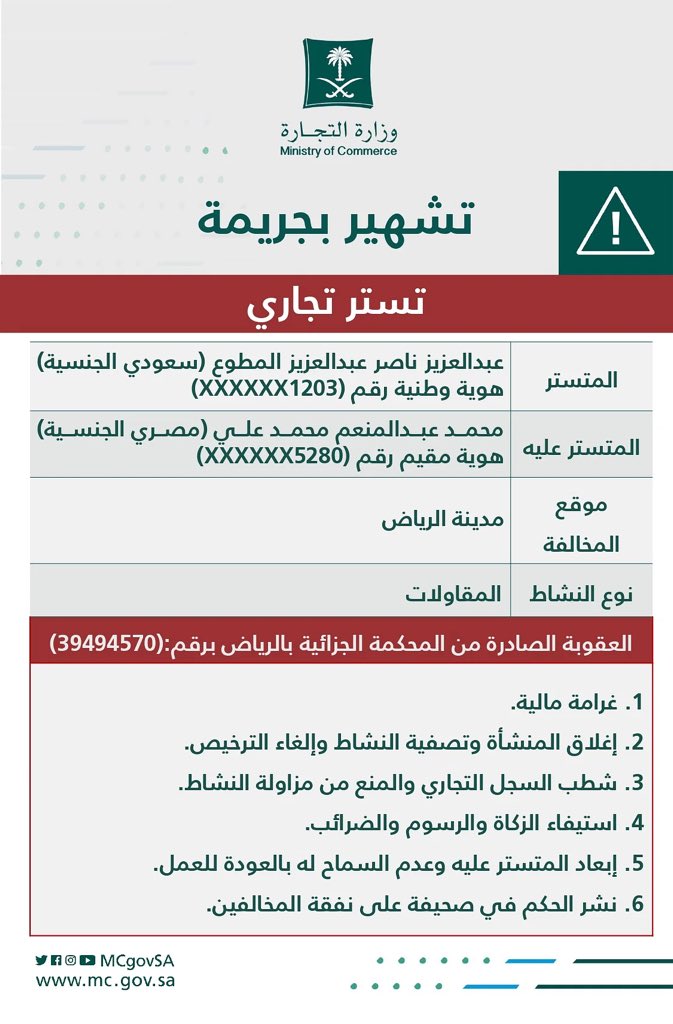 وزارة التجارة
Ministry of Commerce

تشهير بجريمة

تستر تجاري

| المتستر | عبدالعزيز ناصر عبدالعزيز المطوع (سعودي الجنسية) هوية وطنية رقم (XXXXXX1203) |
|---|---|
| المتستر عليه | محمد عبدالمنعم محمد علي (مصري الجنسية) هوية مقيم رقم (XXXXXX5280) |
| موقع المخالفة | مدينة الرياض |
| نوع النشاط | المقاولات |

العقوبة الصادرة من المحكمة الجزائية بالرياض برقم:(39494570)

1. غرامة مالية.
2. إغلاق المنشأة وتصفية النشاط وإلغاء الترخيص.
3. شطب السجل التجاري والمنع من مزاولة النشاط.
4. استيفاء الزكاة والرسوم والضرائب.
5. إبعاد المتستر عليه وعدم السماح له بالعودة للعمل.
6. نشر الحكم في صحيفة على نفقة المخالفين.

MCgovSA
www.mc.gov.sa